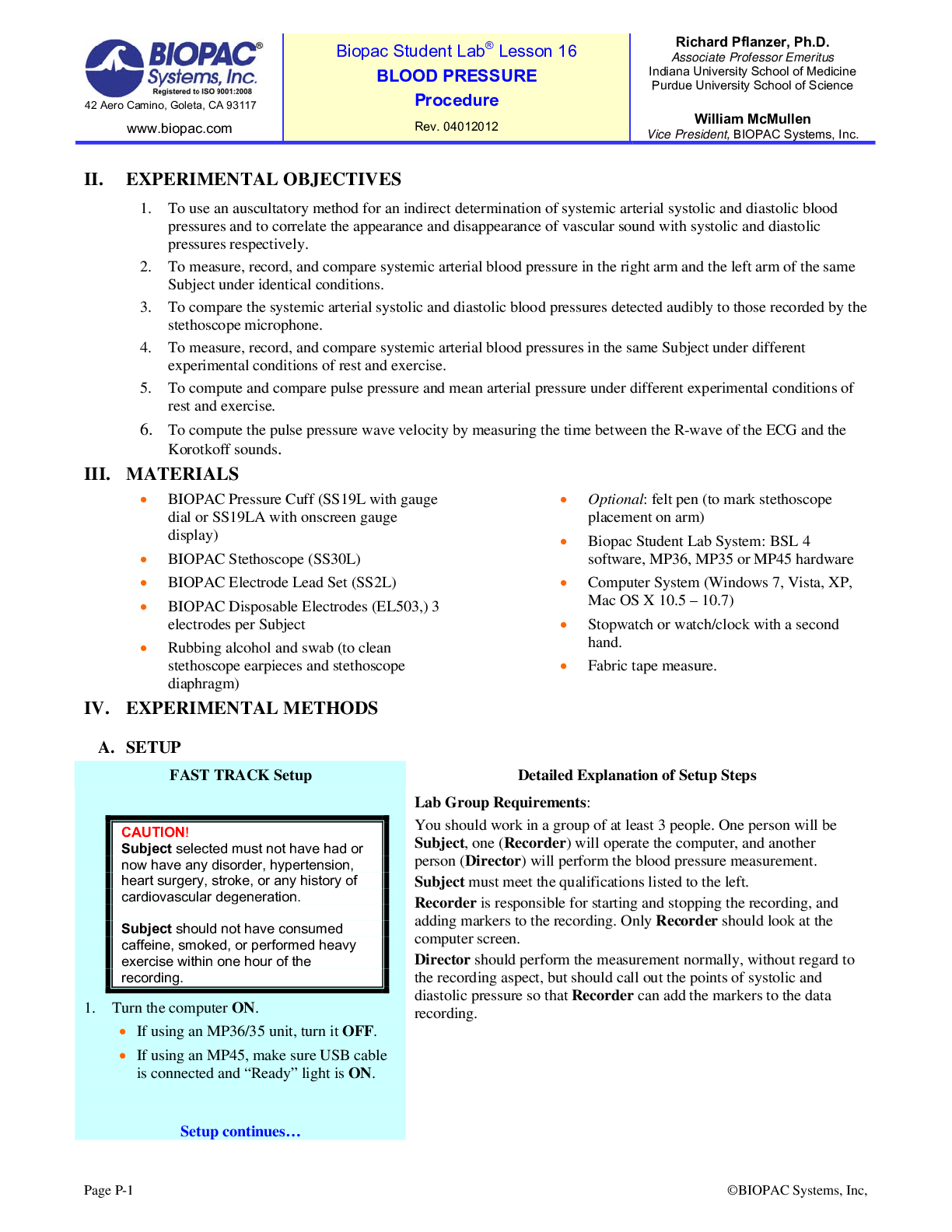 BIOPAC® Systems, Inc.
Registered to ISO 9001:2008
42 Aero Camino, Goleta, CA 93117
www.biopac.com

Biopac Student Lab® Lesson 16
BLOOD PRESSURE
Procedure
Rev. 04012012

Richard Pflanzer, Ph.D.
Associate Professor Emeritus
Indiana University School of Medicine
Purdue University School of Science

William McMullen
Vice President, BIOPAC Systems, Inc.

II. EXPERIMENTAL OBJECTIVES

1. To use an auscultatory method for an indirect determination of systemic arterial systolic and diastolic blood pressures and to correlate the appearance and disappearance of vascular sound with systolic and diastolic pressures respectively.
2. To measure, record, and compare systemic arterial blood pressure in the right arm and the left arm of the same Subject under identical conditions.
3. To compare the systemic arterial systolic and diastolic blood pressures detected audibly to those recorded by the stethoscope microphone.
4. To measure, record, and compare systemic arterial blood pressures in the same Subject under different experimental conditions of rest and exercise.
5. To compute and compare pulse pressure and mean arterial pressure under different experimental conditions of rest and exercise.
6. To compute the pulse pressure wave velocity by measuring the time between the R-wave of the ECG and the Korotkoff sounds.

III. MATERIALS

• BIOPAC Pressure Cuff (SS19L with gauge dial or SS19LA with onscreen gauge display)
• BIOPAC Stethoscope (SS30L)
• BIOPAC Electrode Lead Set (SS2L)
• BIOPAC Disposable Electrodes (EL503,) 3 electrodes per Subject
• Rubbing alcohol and swab (to clean stethoscope earpieces and stethoscope diaphragm)

• Optional: felt pen (to mark stethoscope placement on arm)
• Biopac Student Lab System: BSL 4 software, MP36, MP35 or MP45 hardware
• Computer System (Windows 7, Vista, XP, Mac OS X 10.5 – 10.7)
• Stopwatch or watch/clock with a second hand.
• Fabric tape measure.

IV. EXPERIMENTAL METHODS

A. SETUP

FAST TRACK Setup

CAUTION!
Subject selected must not have had or now have any disorder, hypertension, heart surgery, stroke, or any history of cardiovascular degeneration.

Subject should not have consumed caffeine, smoked, or performed heavy exercise within one hour of the recording.

1. Turn the computer ON.
• If using an MP36/35 unit, turn it OFF.
• If using an MP45, make sure USB cable is connected and “Ready” light is ON.

Setup continues…

Detailed Explanation of Setup Steps

Lab Group Requirements:

You should work in a group of at least 3 people. One person will be Subject, one (Recorder) will operate the computer, and another person (Director) will perform the blood pressure measurement.

Subject must meet the qualifications listed to the left.

Recorder is responsible for starting and stopping the recording, and adding markers to the recording. Only Recorder should look at the computer screen.

Director should perform the measurement normally, without regard to the recording aspect, but should call out the points of systolic and diastolic pressure so that Recorder can add the markers to the data recording.

Page P-1
©BIOPAC Systems, Inc,